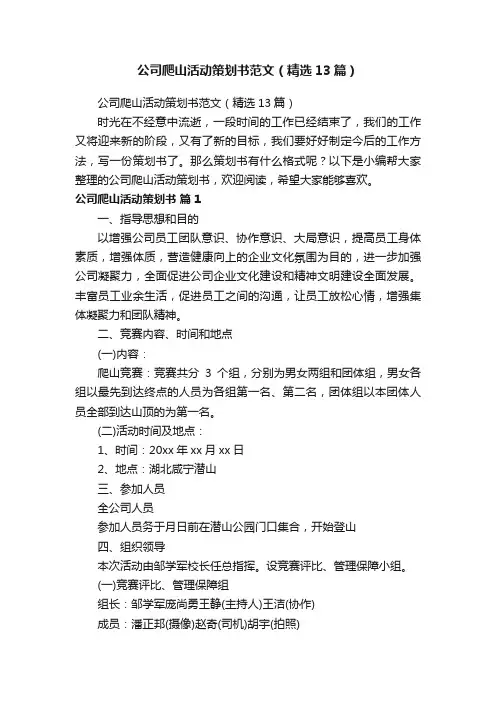 公司爬山活动策划书范文（精选13篇）

公司爬山活动策划书范文（精选13篇）

时光在不经意中流逝，一段时间的工作已经结束了，我们的工作又将迎来新的阶段，又有了新的目标，我们要好好制定今后的工作方法，写一份策划书了。那么策划书有什么格式呢？以下是小编帮大家整理的公司爬山活动策划书，欢迎阅读，希望大家能够喜欢。

公司爬山活动策划书 篇1

一、指导思想和目的

以增强公司员工团队意识、协作意识、大局意识，提高员工身体素质，增强体质，营造健康向上的企业文化氛围为目的，进一步加强公司凝聚力，全面促进公司企业文化建设和精神文明建设全面发展。丰富员工业余生活，促进员工之间的沟通，让员工放松心情，增强集体凝聚力和团队精神。

二、竞赛内容、时间和地点

(一)内容：

爬山竞赛：竞赛共分 3 个组，分别为男女两组和团体组，男女各组以最先到达终点的人员为各组第一名、第二名，团体组以本团体人员全部到达山顶的为第一名。

(二)活动时间及地点：

1、时间：20xx年xx月xx日

2、地点：湖北咸宁潜山

三、参加人员

全公司人员

参加人员务于月日前在潜山公园门口集合，开始登山

四、组织领导

本次活动由邹学军校长任总指挥。设竞赛评比、管理保障小组。

(一)竞赛评比、管理保障组

组长：邹学军庞尚勇王静(主持人)王洁(协作)

成员：潘正邦(摄像)赵奇(司机)胡宇(拍照)